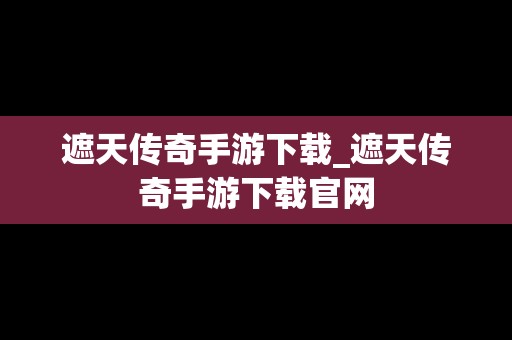 遮天传奇手游下载_遮天传奇手游下载官网